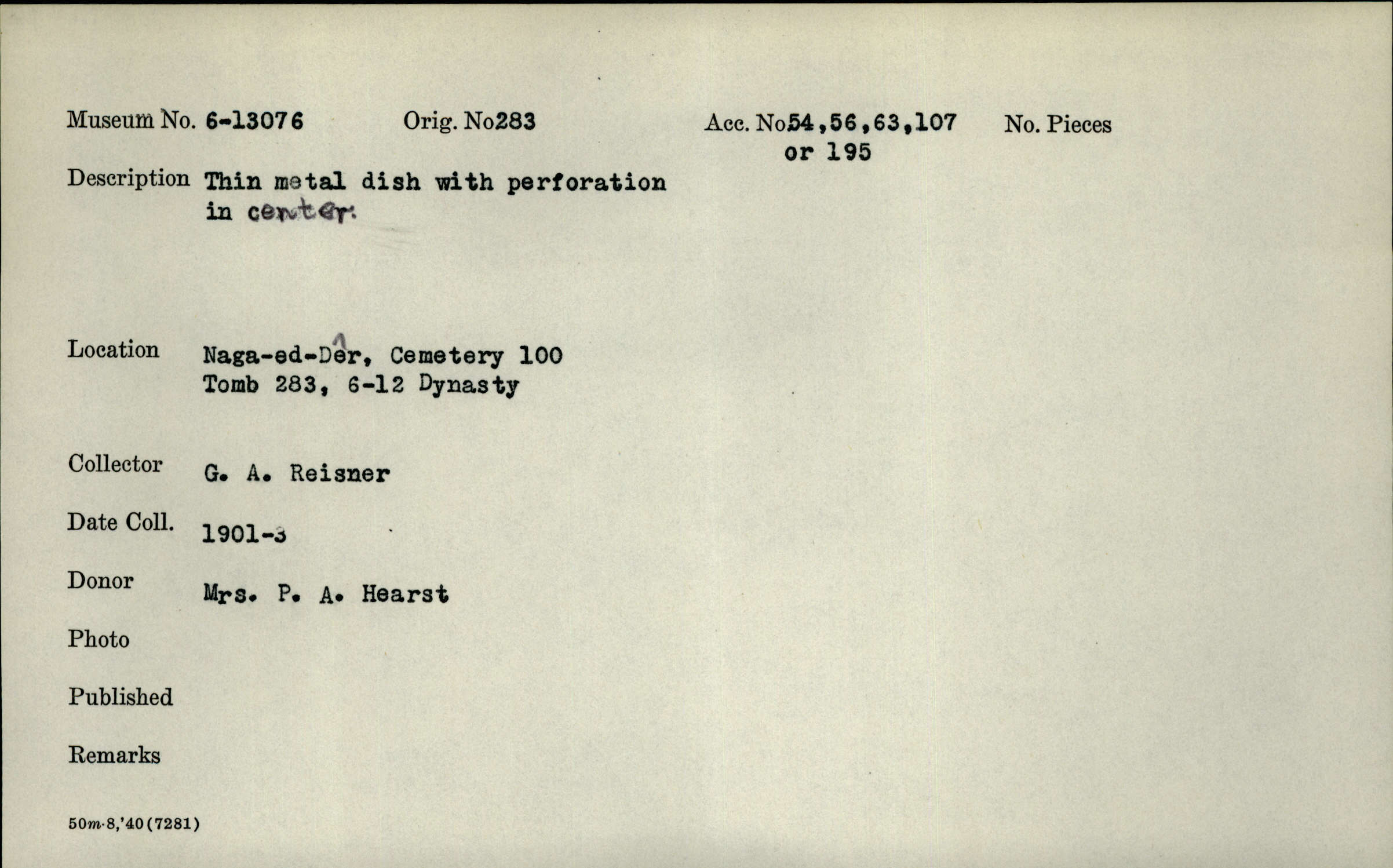 Museum No. 6-13076 Orig. No283 Acc. No54,56,63,107 or 195 No. Pieces

Description Thin metal dish with perforation in center.

Location Naga-ed-Dêr, Cemetery 100 Tomb 283, 6-12 Dynasty

Collector G. A. Reisner

Date Coll. 1901-3

Donor Mrs. P. A. Hearst

Photo

Published

Remarks

50m-8,'40(7281)